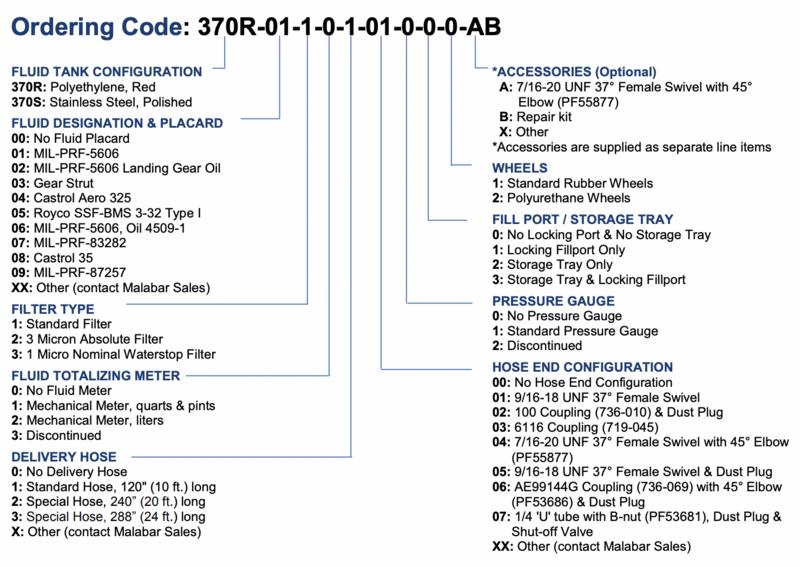 Ordering Code: 370R-01-1-0-1-01-0-0-0-AB

FLUID TANK CONFIGURATION
370R: Polyethylene, Red
370S: Stainless Steel, Polished

FLUID DESIGNATION & PLACARD
00: No Fluid Placard
01: MIL-PRF-5606
02: MIL-PRF-5606 Landing Gear Oil
03: Gear Strut
04: Castrol Aero 325
05: Royco SSF-BMS 3-32 Type I
06: MIL-PRF-5606, Oil 4509-1
07: MIL-PRF-83282
08: Castrol 35
09: MIL-PRF-87257
XX: Other (contact Malabar Sales)

FILTER TYPE
1: Standard Filter
2: 3 Micron Absolute Filter
3: 1 Micro Nominal Waterstop Filter

FLUID TOTALIZING METER
0: No Fluid Meter
1: Mechanical Meter, quarts & pints
2: Mechanical Meter, liters
3: Discontinued

DELIVERY HOSE
0: No Delivery Hose
1: Standard Hose, 120" (10 ft.) long
2: Special Hose, 240" (20 ft.) long
3: Special Hose, 288" (24 ft.) long
X: Other (contact Malabar Sales)

*ACCESSORIES (Optional)
A: 7/16-20 UNF 37° Female Swivel with 45° Elbow (PF55877)
B: Repair kit
X: Other
*Accessories are supplied as separate line items

WHEELS
1: Standard Rubber Wheels
2: Polyurethane Wheels

FILL PORT / STORAGE TRAY
0: No Locking Port & No Storage Tray
1: Locking Fillport Only
2: Storage Tray Only
3: Storage Tray & Locking Fillport

PRESSURE GAUGE
0: No Pressure Gauge
1: Standard Pressure Gauge
2: Discontinued

HOSE END CONFIGURATION
00: No Hose End Configuration
01: 9/16-18 UNF 37° Female Swivel
02: 100 Coupling (736-010) & Dust Plug
03: 6116 Coupling (719-045)
04: 7/16-20 UNF 37° Female Swivel with 45° Elbow (PF55877)
05: 9/16-18 UNF 37° Female Swivel & Dust Plug
06: AE99144G Coupling (736-069) with 45° Elbow (PF53686) & Dust Plug
07: 1/4 'U' tube with B-nut (PF53681), Dust Plug & Shut-off Valve
XX: Other (contact Malabar Sales)